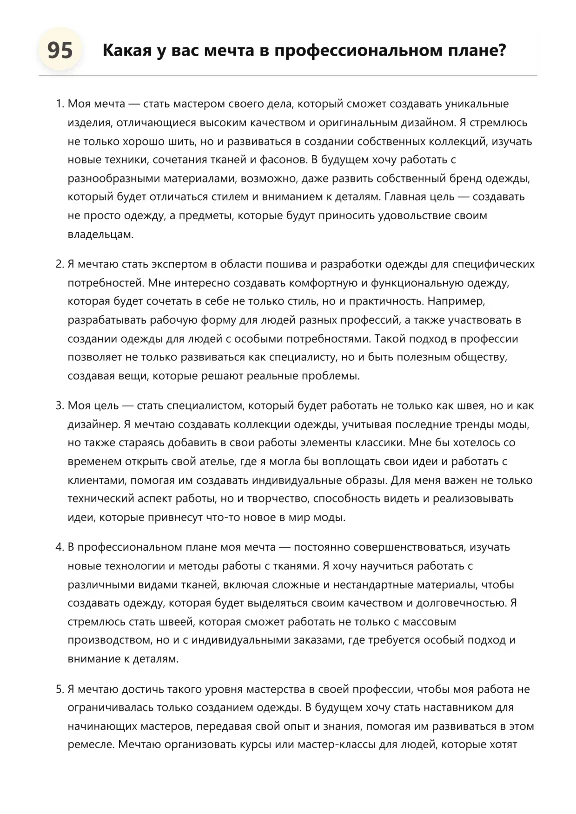 95

Какая у вас мечта в профессиональном плане?

1. Моя мечта — стать мастером своего дела, который сможет создавать уникальные изделия, отличающиеся высоким качеством и оригинальным дизайном. Я стремлюсь не только хорошо шить, но и развиваться в создании собственных коллекций, изучать новые техники, сочетания тканей и фасонов. В будущем хочу работать с разнообразными материалами, возможно, даже развить собственный бренд одежды, который будет отличаться стилем и вниманием к деталям. Главная цель — создавать не просто одежду, а предметы, которые будут приносить удовольствие своим владельцам.

2. Я мечтаю стать экспертом в области пошива и разработки одежды для специфических потребностей. Мне интересно создавать комфортную и функциональную одежду, которая будет сочетать в себе не только стиль, но и практичность. Например, разрабатывать рабочую форму для людей разных профессий, а также участвовать в создании одежды для людей с особыми потребностями. Такой подход в профессии позволяет не только развиваться как специалисту, но и быть полезным обществу, создавая вещи, которые решают реальные проблемы.

3. Моя цель — стать специалистом, который будет работать не только как швея, но и как дизайнер. Я мечтаю создавать коллекции одежды, учитывая последние тренды моды, но также стараясь добавить в свои работы элементы классики. Мне бы хотелось со временем открыть свой ателье, где я могла бы воплощать свои идеи и работать с клиентами, помогая им создавать индивидуальные образы. Для меня важен не только технический аспект работы, но и творчество, способность видеть и реализовывать идеи, которые привнесут что-то новое в мир моды.

4. В профессиональном плане моя мечта — постоянно совершенствоваться, изучать новые технологии и методы работы с тканями. Я хочу научиться работать с различными видами тканей, включая сложные и нестандартные материалы, чтобы создавать одежду, которая будет выделяться своим качеством и долговечностью. Я стремлюсь стать швеей, которая сможет работать не только с массовым производством, но и с индивидуальными заказами, где требуется особый подход и внимание к деталям.

5. Я мечтаю достичь такого уровня мастерства в своей профессии, чтобы моя работа не ограничивалась только созданием одежды. В будущем хочу стать наставником для начинающих мастеров, передавая свой опыт и знания, помогая им развиваться в этом ремесле. Мечтаю организовать курсы или мастер-классы для людей, которые хотят